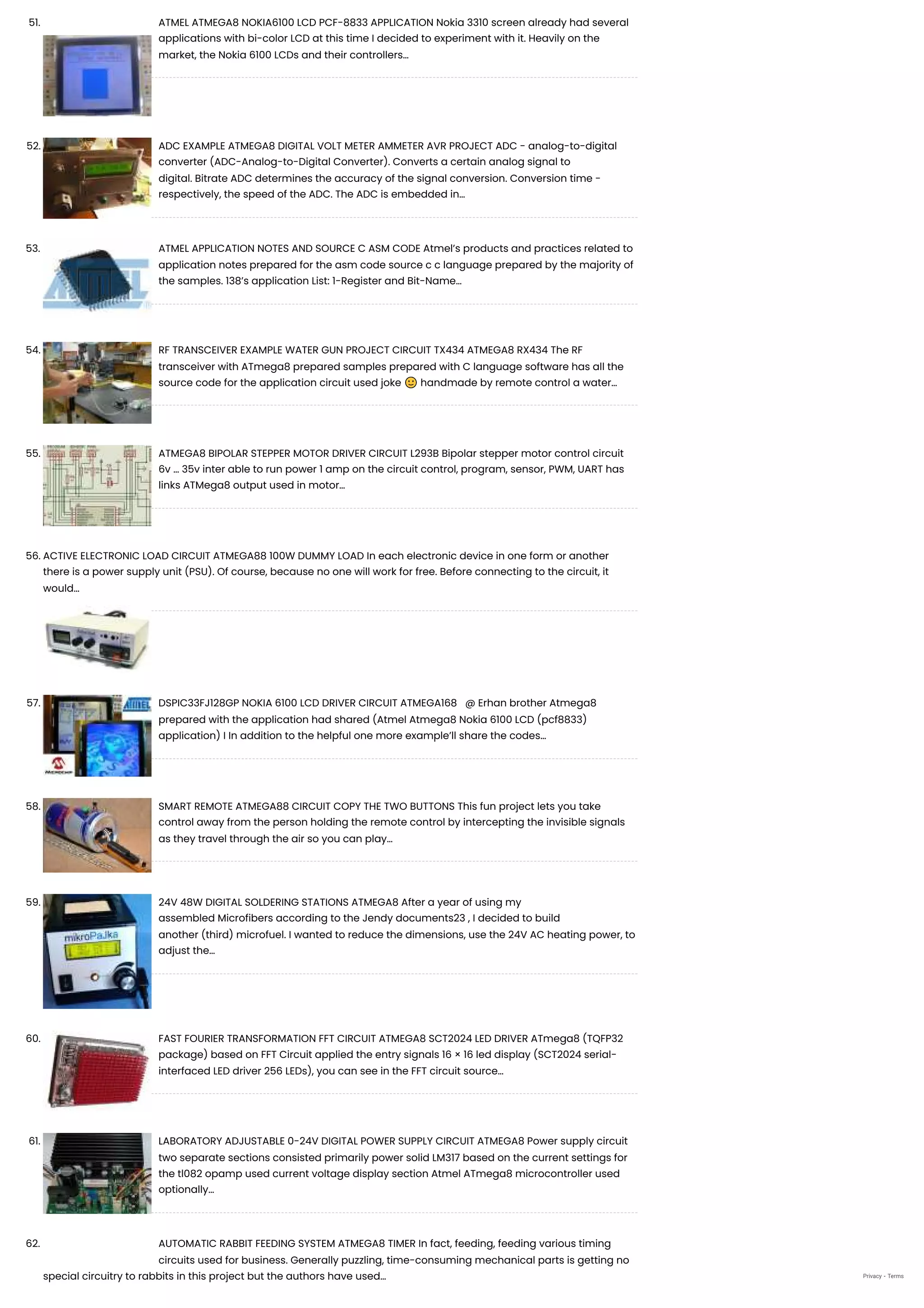 51. ATMEL ATMEGA8 NOKIA6100 LCD PCF-8833 APPLICATION Nokia 3310 screen already had several applications with bi-color LCD at this time I decided to experiment with it. Heavily on the market, the Nokia 6100 LCDs and their controllers…

52. ADC EXAMPLE ATMEGA8 DIGITAL VOLT METER AMMETER AVR PROJECT ADC - analog-to-digital converter (ADC-Analog-to-Digital Converter). Converts a certain analog signal to digital. Bitrate ADC determines the accuracy of the signal conversion. Conversion time - respectively, the speed of the ADC. The ADC is embedded in…

53. ATMEL APPLICATION NOTES AND SOURCE C ASM CODE Atmel's products and practices related to application notes prepared for the asm code source c c language prepared by the majority of the samples. 138's application List: 1-Register and Bit-Name…

54. RF TRANSCEIVER EXAMPLE WATER GUN PROJECT CIRCUIT TX434 ATMEGA8 RX434 The RF transceiver with ATmega8 prepared samples prepared with C language software has all the source code for the application circuit used joke 🙂 handmade by remote control a water…

55. ATMEGA8 BIPOLAR STEPPER MOTOR DRIVER CIRCUIT L293B Bipolar stepper motor control circuit 6v … 35v inter able to run power 1 amp on the circuit control, program, sensor, PWM, UART has links ATMega8 output used in motor…

56. ACTIVE ELECTRONIC LOAD CIRCUIT ATMEGA88 100W DUMMY LOAD In each electronic device in one form or another there is a power supply unit (PSU). Of course, because no one will work for free. Before connecting to the circuit, it would…

57. DSPIC33FJ128GP NOKIA 6100 LCD DRIVER CIRCUIT ATMEGA168 @ Erhan brother Atmega8 prepared with the application had shared (Atmel Atmega8 Nokia 6100 LCD (pcf8833) application) I In addition to the helpful one more example'll share the codes…

58. SMART REMOTE ATMEGA88 CIRCUIT COPY THE TWO BUTTONS This fun project lets you take control away from the person holding the remote control by intercepting the invisible signals as they travel through the air so you can play…

59. 24V 48W DIGITAL SOLDERING STATIONS ATMEGA8 After a year of using my assembled Microfibers according to the Jendy documents23 , I decided to build another (third) microfuel. I wanted to reduce the dimensions, use the 24V AC heating power, to adjust the…

60. FAST FOURIER TRANSFORMATION FFT CIRCUIT ATMEGA8 SCT2024 LED DRIVER ATmega8 (TQFP32 package) based on FFT Circuit applied the entry signals 16 × 16 led display (SCT2024 serial-interfaced LED driver 256 LEDs), you can see in the FFT circuit source…

61. LABORATORY ADJUSTABLE 0-24V DIGITAL POWER SUPPLY CIRCUIT ATMEGA8 Power supply circuit two separate sections consisted primarily power solid LM317 based on the current settings for the tl082 opamp used current voltage display section Atmel ATmega8 microcontroller used optionally…

62. AUTOMATIC RABBIT FEEDING SYSTEM ATMEGA8 TIMER In fact, feeding, feeding various timing circuits used for business. Generally puzzling, time-consuming mechanical parts is getting no special circuitry to rabbits in this project but the authors have used…

Privacy - Terms